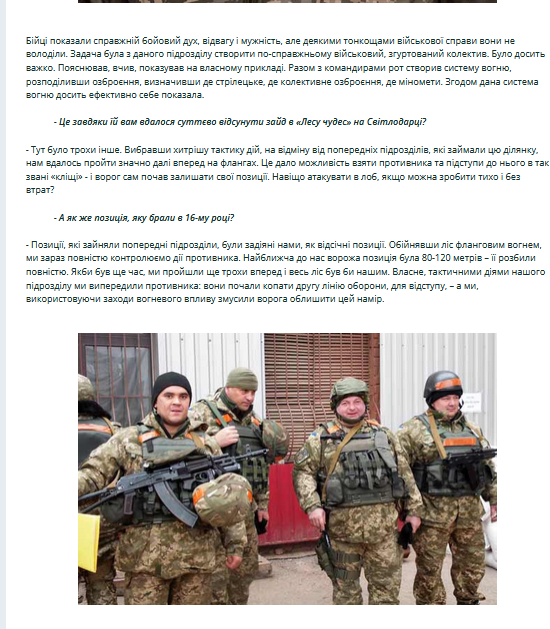 Бійці показали справжній бойовий дух, відвагу і мужність, але деякими тонкощами військової справи вони не володіли. Задача була з даного підрозділу створити по-справжньому військовий, згуртований колектив. Було досить важко. Пояснював, вчив, показував на власному прикладі. Разом з командирами рот створив систему вогню, розподіливши озброєння, визначивши де стрілецьке, де колективне озброєння, де міномети. Згодом дана система вогню досить ефективно себе показала.

- Це завдяки їй вам вдалося суттєво відсунути зайд в «Лесу чудес» на Світлодарці?

- Тут було трохи інше. Вибравши хитрішу тактику дій, на відміну від попередніх підрозділів, які займали цю ділянку, нам вдалось пройти значно далі вперед на флангах. Це дало можливість взяти противника та підступи до нього в так звані «кліщі» - і ворог сам почав залишати свої позиції. Навіщо атакувати в лоб, якщо можна зробити тихо і без втрат?

- А як же позиція, яку брали в 16-му році?

- Позиції, які зайняли попередні підрозділи, були задіяні нами, як відсічні позиції. Обійнявши ліс фланговим вогнем, ми зараз повністю контролюємо дії противника. Найближча до нас ворожа позиція була 80-120 метрів – її розбили повністю. Якби був ще час, ми пройшли ще трохи вперед і весь ліс був би нашим. Власне, тактичними діями нашого підрозділу ми випередили противника: вони почали копати другу лінію оборони, для відступу, – а ми, використовуючи заходи вогневого впливу змусили ворога облишити цей намір.